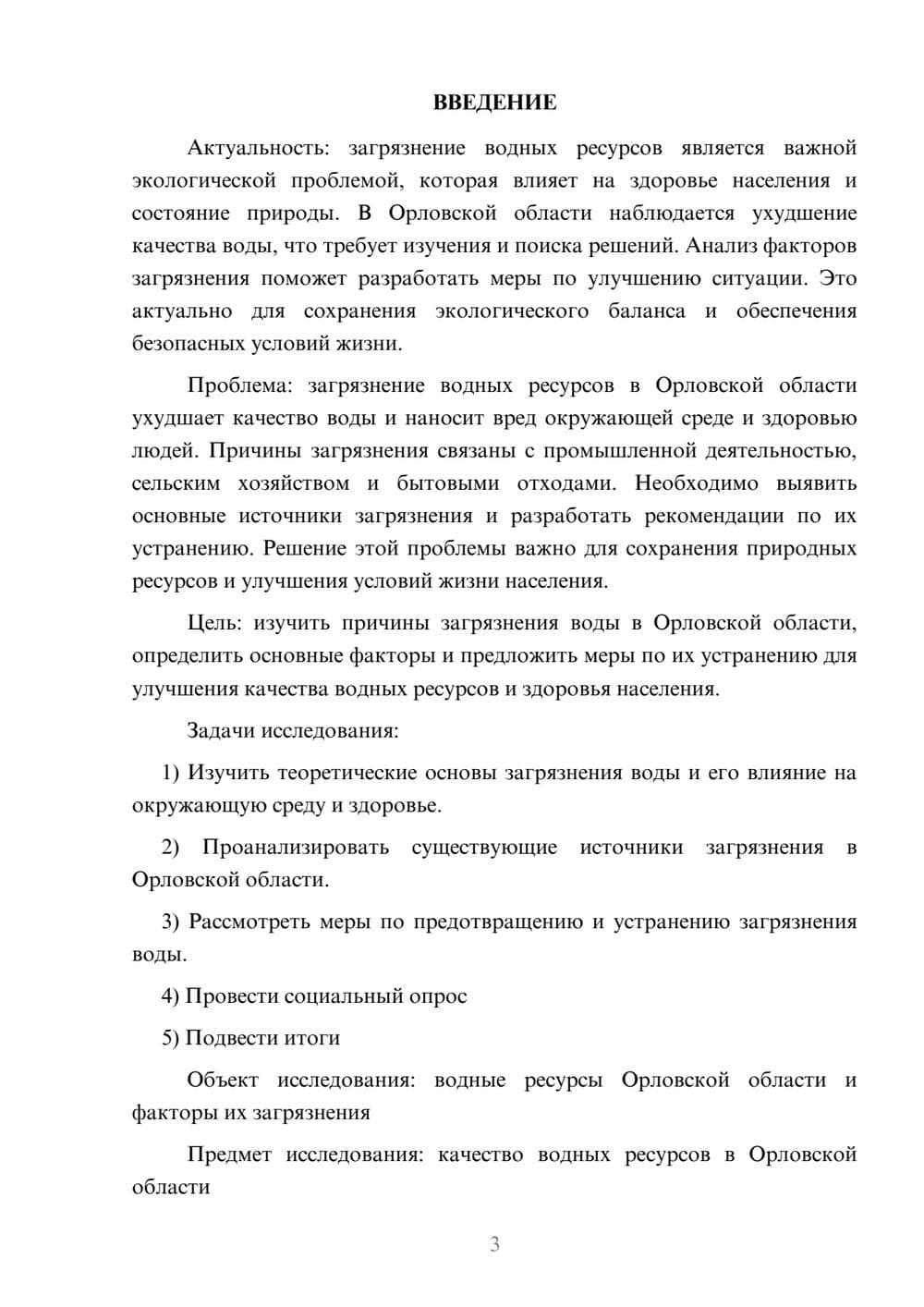 ВВЕДЕНИЕ

Актуальность: загрязнение водных ресурсов является важной экологической проблемой, которая влияет на здоровье населения и состояние природы. В Орловской области наблюдается ухудшение качества воды, что требует изучения и поиска решений. Анализ факторов загрязнения поможет разработать меры по улучшению ситуации. Это актуально для сохранения экологического баланса и обеспечения безопасных условий жизни.

Проблема: загрязнение водных ресурсов в Орловской области ухудшает качество воды и наносит вред окружающей среде и здоровью людей. Причины загрязнения связаны с промышленной деятельностью, сельским хозяйством и бытовыми отходами. Необходимо выявить основные источники загрязнения и разработать рекомендации по их устранению. Решение этой проблемы важно для сохранения природных ресурсов и улучшения условий жизни населения.

Цель: изучить причины загрязнения воды в Орловской области, определить основные факторы и предложить меры по их устранению для улучшения качества водных ресурсов и здоровья населения.

Задачи исследования:

1) Изучить теоретические основы загрязнения воды и его влияние на окружающую среду и здоровье.

2) Проанализировать существующие источники загрязнения в Орловской области.

3) Рассмотреть меры по предотвращению и устранению загрязнения воды.

4) Провести социальный опрос

5) Подвести итоги

Объект исследования: водные ресурсы Орловской области и факторы их загрязнения

Предмет исследования: качество водных ресурсов в Орловской области

3